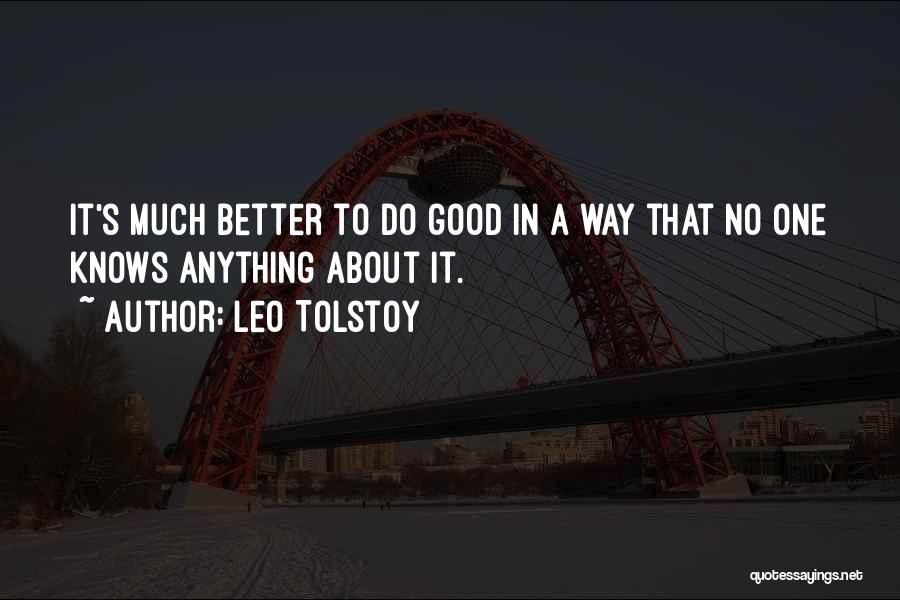 IT'S MUCH BETTER TO DO GOOD IN A WAY THAT NO ONE KNOWS ANYTHING ABOUT IT.

~ AUTHOR: LEO TOLSTOY

quotessayings.net